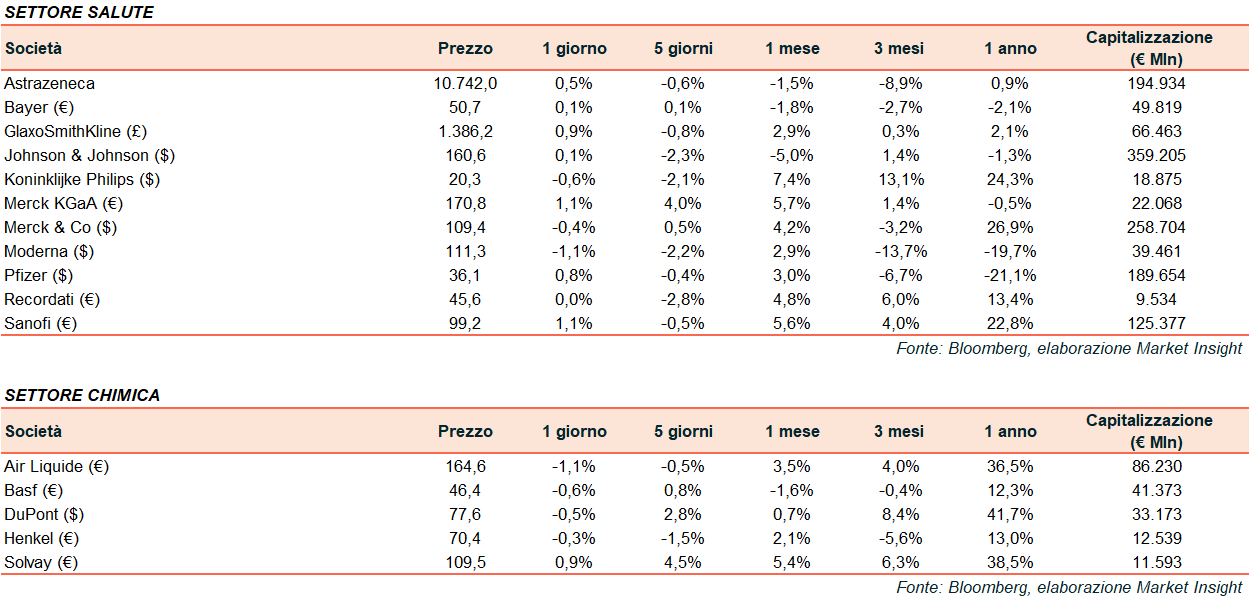 SETTORE SALUTE

| Società | Prezzo | 1 giorno | 5 giorni | 1 mese | 3 mesi | 1 anno | Capitalizzazione (€ Mln) |
|---|---|---|---|---|---|---|---|
| Astrazeneca | 10.742,0 | 0,5% | -0,6% | -1,5% | -8,9% | 0,9% | 194.934 |
| Bayer (€) | 50,7 | 0,1% | 0,1% | -1,8% | -2,7% | -2,1% | 49.819 |
| GlaxoSmithKline (£) | 1.386,2 | 0,9% | -0,8% | 2,9% | 0,3% | 2,1% | 66.463 |
| Johnson & Johnson ($) | 160,6 | 0,1% | -2,3% | -5,0% | 1,4% | -1,3% | 359.205 |
| Koninklijke Philips ($) | 20,3 | -0,6% | -2,1% | 7,4% | 13,1% | 24,3% | 18.875 |
| Merck KGaA (€) | 170,8 | 1,1% | 4,0% | 5,7% | 1,4% | -0,5% | 22.068 |
| Merck & Co ($) | 109,4 | -0,4% | 0,5% | 4,2% | -3,2% | 26,9% | 258.704 |
| Moderna ($) | 111,3 | -1,1% | -2,2% | 2,9% | -13,7% | -19,7% | 39.461 |
| Pfizer ($) | 36,1 | 0,8% | -0,4% | 3,0% | -6,7% | -21,1% | 189.654 |
| Recordati (€) | 45,6 | 0,0% | -2,8% | 4,8% | 6,0% | 13,4% | 9.534 |
| Sanofi (€) | 99,2 | 1,1% | -0,5% | 5,6% | 4,0% | 22,8% | 125.377 |

Fonte: Bloomberg, elaborazione Market Insight

SETTORE CHIMICA

| Società | Prezzo | 1 giorno | 5 giorni | 1 mese | 3 mesi | 1 anno | Capitalizzazione (€ Mln) |
|---|---|---|---|---|---|---|---|
| Air Liquide (€) | 164,6 | -1,1% | -0,5% | 3,5% | 4,0% | 36,5% | 86.230 |
| Basf (€) | 46,4 | -0,6% | 0,8% | -1,6% | -0,4% | 12,3% | 41.373 |
| DuPont ($) | 77,6 | -0,5% | 2,8% | 0,7% | 8,4% | 41,7% | 33.173 |
| Henkel (€) | 70,4 | -0,3% | -1,5% | 2,1% | -5,6% | 13,0% | 12.539 |
| Solvay (€) | 109,5 | 0,9% | 4,5% | 5,4% | 6,3% | 38,5% | 11.593 |

Fonte: Bloomberg, elaborazione Market Insight